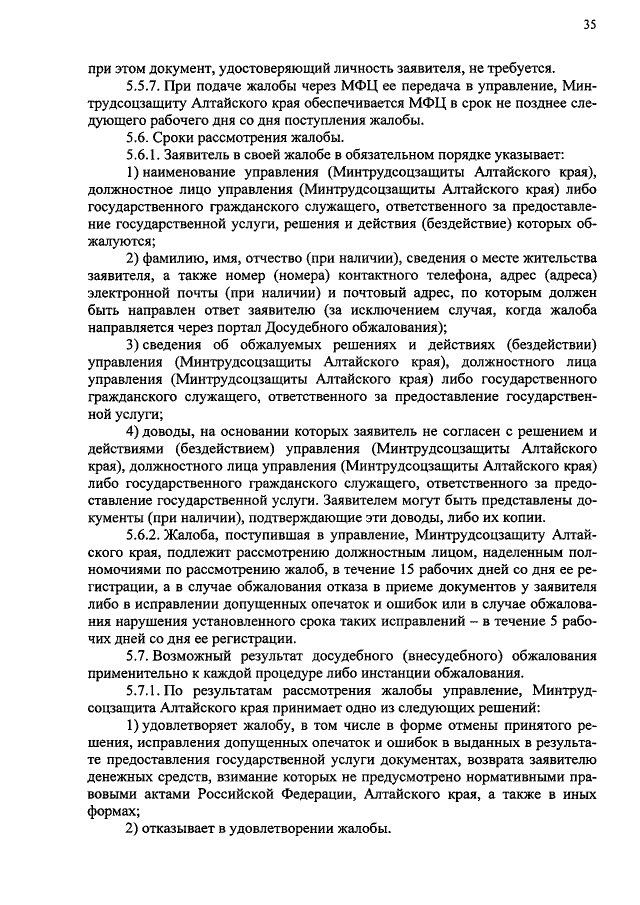 35

при этом документ, удостоверяющий личность заявителя, не требуется.

5.5.7. При подаче жалобы через МФЦ ее передача в управление, Минтрудсоцзащиту Алтайского края обеспечивается МФЦ в срок не позднее следующего рабочего дня со дня поступления жалобы.

5.6. Сроки рассмотрения жалобы.

5.6.1. Заявитель в своей жалобе в обязательном порядке указывает:

1) наименование управления (Минтрудсоцзащиты Алтайского края), должностное лицо управления (Минтрудсоцзащиты Алтайского края) либо государственного гражданского служащего, ответственного за предоставление государственной услуги, решения и действия (бездействие) которых обжалуются;

2) фамилию, имя, отчество (при наличии), сведения о месте жительства заявителя, а также номер (номера) контактного телефона, адрес (адреса) электронной почты (при наличии) и почтовый адрес, по которым должен быть направлен ответ заявителю (за исключением случая, когда жалоба направляется через портал Досудебного обжалования);

3) сведения об обжалуемых решениях и действиях (бездействии) управления (Минтрудсоцзащиты Алтайского края), должностного лица управления (Минтрудсоцзащиты Алтайского края) либо государственного гражданского служащего, ответственного за предоставление государственной услуги;

4) доводы, на основании которых заявитель не согласен с решением и действиями (бездействием) управления (Минтрудсоцзащиты Алтайского края), должностного лица управления (Минтрудсоцзащиты Алтайского края) либо государственного гражданского служащего, ответственного за предоставление государственной услуги. Заявителем могут быть представлены документы (при наличии), подтверждающие эти доводы, либо их копии.

5.6.2. Жалоба, поступившая в управление, Минтрудсоцзащиту Алтайского края, подлежит рассмотрению должностным лицом, наделенным полномочиями по рассмотрению жалоб, в течение 15 рабочих дней со дня ее регистрации, а в случае обжалования отказа в приеме документов у заявителя либо в исправлении допущенных опечаток и ошибок или в случае обжалования нарушения установленного срока таких исправлений – в течение 5 рабочих дней со дня ее регистрации.

5.7. Возможный результат досудебного (внесудебного) обжалования применительно к каждой процедуре либо инстанции обжалования.

5.7.1. По результатам рассмотрения жалобы управление, Минтрудсоцзащита Алтайского края принимает одно из следующих решений:

1) удовлетворяет жалобу, в том числе в форме отмены принятого решения, исправления допущенных опечаток и ошибок в выданных в результате предоставления государственной услуги документах, возврата заявителю денежных средств, взимание которых не предусмотрено нормативными правовыми актами Российской Федерации, Алтайского края, а также в иных формах;

2) отказывает в удовлетворении жалобы.